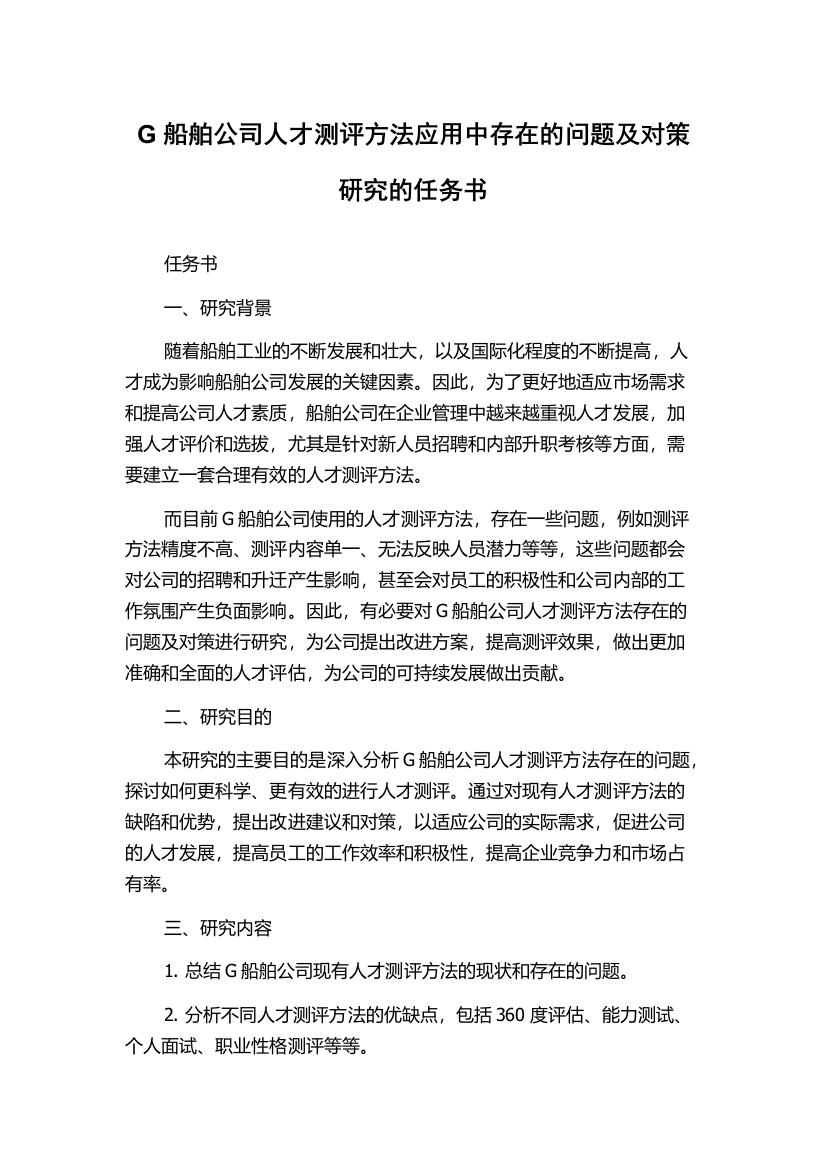 G 船舶公司人才测评方法应用中存在的问题及对策研究的任务书

任务书

一、研究背景

随着船舶工业的不断发展和壮大，以及国际化程度的不断提高，人才成为影响船舶公司发展的关键因素。因此，为了更好地适应市场需求和提高公司人才素质，船舶公司在企业管理中越来越重视人才发展，加强人才评价和选拔，尤其是针对新人员招聘和内部升职考核等方面，需要建立一套合理有效的人才测评方法。

而目前 G 船舶公司使用的人才测评方法，存在一些问题，例如测评方法精度不高、测评内容单一、无法反映人员潜力等等，这些问题都会对公司的招聘和升迁产生影响，甚至会对员工的积极性和公司内部的工作氛围产生负面影响。因此，有必要对 G 船舶公司人才测评方法存在的问题及对策进行研究，为公司提出改进方案，提高测评效果，做出更加准确和全面的人才评估，为公司的可持续发展做出贡献。

二、研究目的

本研究的主要目的是深入分析 G 船舶公司人才测评方法存在的问题，探讨如何更科学、更有效的进行人才测评。通过对现有人才测评方法的缺陷和优势，提出改进建议和对策，以适应公司的实际需求，促进公司的人才发展，提高员工的工作效率和积极性，提高企业竞争力和市场占有率。

三、研究内容

1. 总结 G 船舶公司现有人才测评方法的现状和存在的问题。

2. 分析不同人才测评方法的优缺点，包括 360 度评估、能力测试、个人面试、职业性格测评等等。